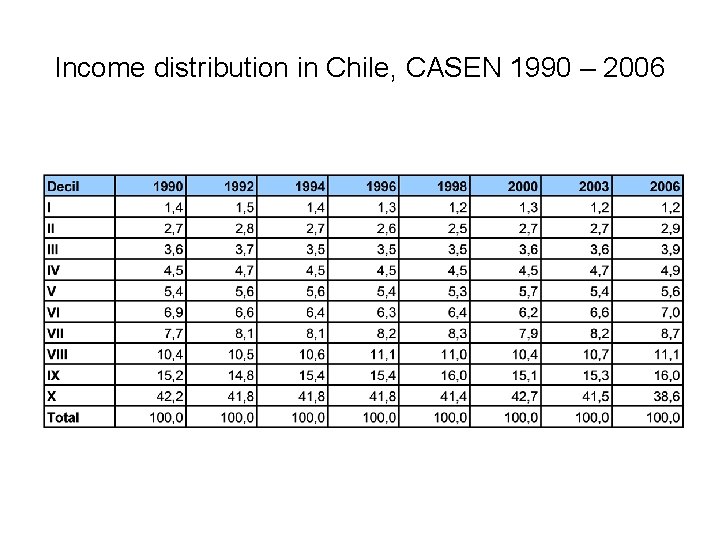 Income distribution in Chile, CASEN 1990 – 2006

| Decil | 1990 | 1992 | 1994 | 1996 | 1998 | 2000 | 2003 | 2006 |
|---|---|---|---|---|---|---|---|---|
| I | 1,4 | 1,5 | 1,4 | 1,3 | 1,2 | 1,3 | 1,2 | 1,2 |
| II | 2,7 | 2,8 | 2,7 | 2,6 | 2,5 | 2,7 | 2,7 | 2,9 |
| III | 3,6 | 3,7 | 3,5 | 3,5 | 3,5 | 3,6 | 3,6 | 3,9 |
| IV | 4,5 | 4,7 | 4,5 | 4,5 | 4,5 | 4,5 | 4,7 | 4,9 |
| V | 5,4 | 5,6 | 5,6 | 5,4 | 5,3 | 5,7 | 5,4 | 5,6 |
| VI | 6,9 | 6,6 | 6,4 | 6,3 | 6,4 | 6,2 | 6,6 | 7,0 |
| VII | 7,7 | 8,1 | 8,1 | 8,2 | 8,3 | 7,9 | 8,2 | 8,7 |
| VIII | 10,4 | 10,5 | 10,6 | 11,1 | 11,0 | 10,4 | 10,7 | 11,1 |
| IX | 15,2 | 14,8 | 15,4 | 15,4 | 16,0 | 15,1 | 15,3 | 16,0 |
| X | 42,2 | 41,8 | 41,8 | 41,8 | 41,4 | 42,7 | 41,5 | 38,6 |
| Total | 100,0 | 100,0 | 100,0 | 100,0 | 100,0 | 100,0 | 100,0 | 100,0 |